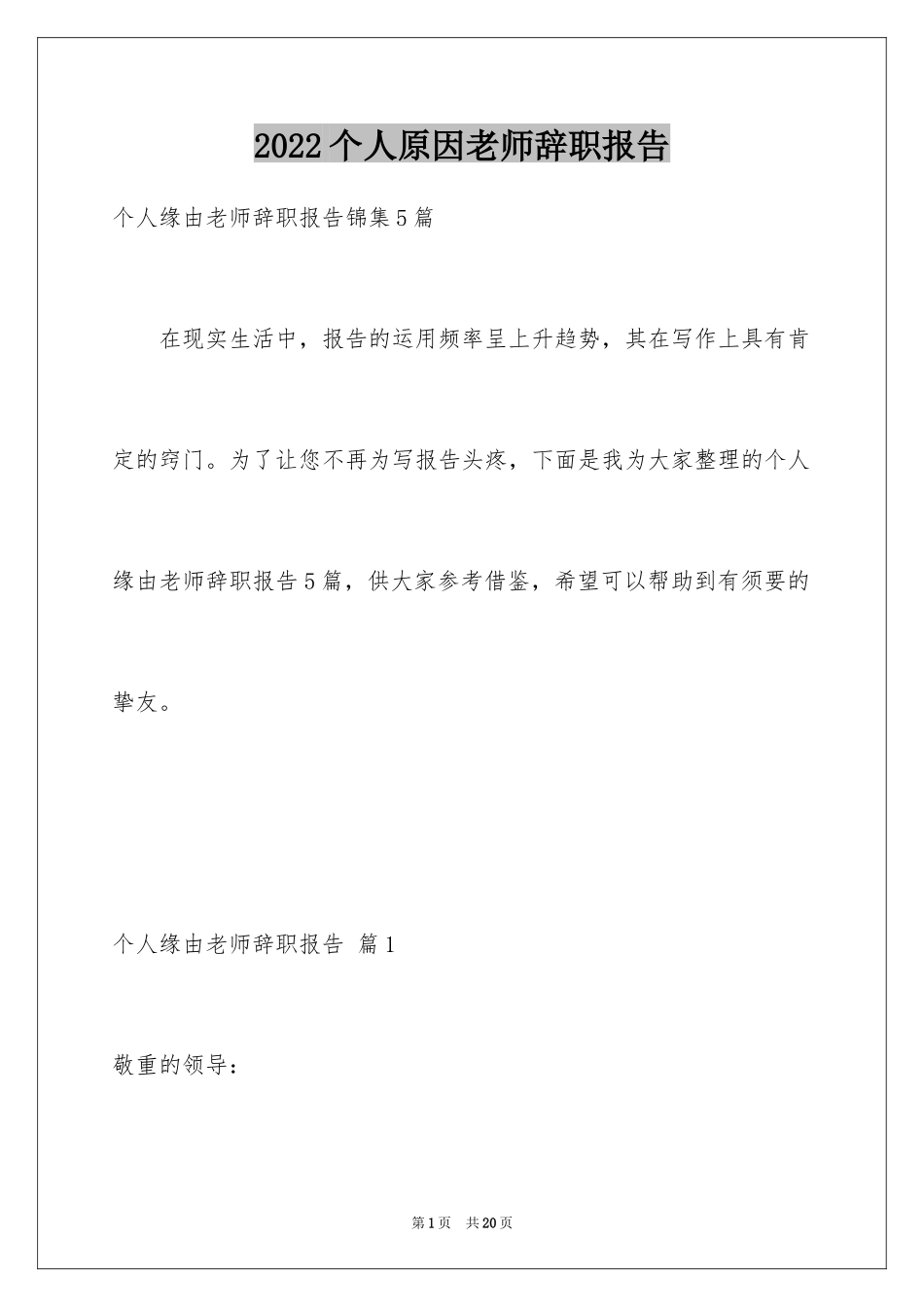 2022个人原因老师辞职报告

个人缘由老师辞职报告锦集5篇

在现实生活中，报告的运用频率呈上升趋势，其在写作上具有肯定的窍门。为了让您不再为写报告头疼，下面是我为大家整理的个人缘由老师辞职报告5篇，供大家参考借鉴，希望可以帮助到有须要的挚友。

个人缘由老师辞职报告 篇1

敬重的领导：

第1页 共20页